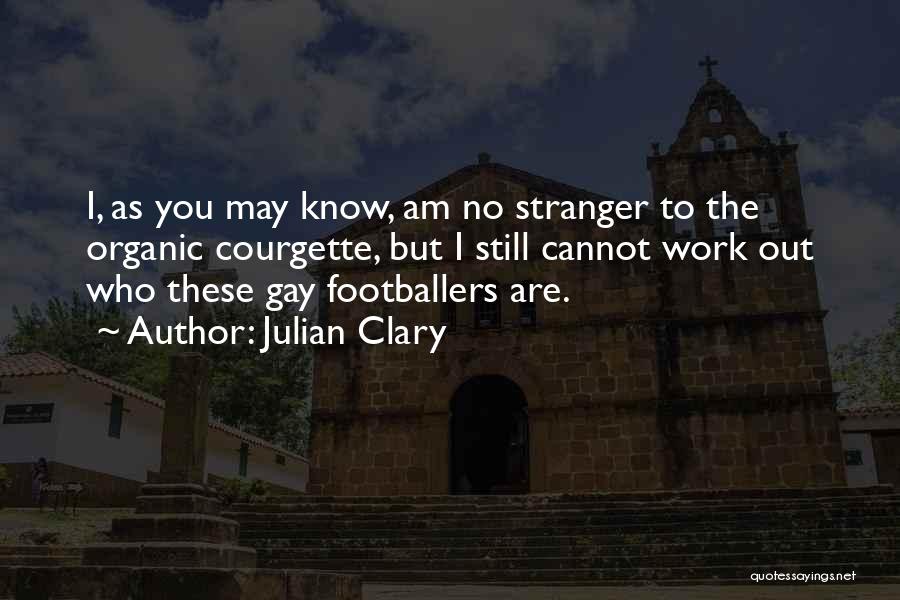 I, as you may know, am no stranger to the organic courgette, but I still cannot work out who these gay footballers are.

~ Author: Julian Clary

quotessayings.net